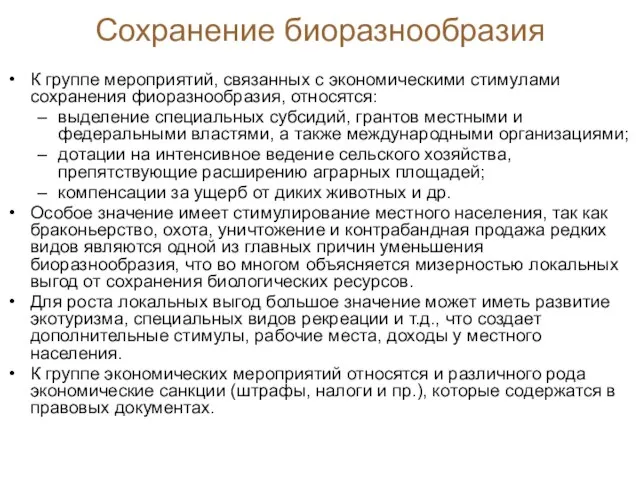 Сохранение биоразнообразия

• К группе мероприятий, связанных с экономическими стимулами сохранения фиоразнообразия, относятся:
– выделение специальных субсидий, грантов местными и федеральными властями, а также международными организациями;
– дотации на интенсивное ведение сельского хозяйства, препятствующие расширению аграрных площадей;
– компенсации за ущерб от диких животных и др.
• Особое значение имеет стимулирование местного населения, так как браконьерство, охота, уничтожение и контрабандная продажа редких видов являются одной из главных причин уменьшения биоразнообразия, что во многом объясняется мизерностью локальных выгод от сохранения биологических ресурсов.
• Для роста локальных выгод большое значение может иметь развитие экотуризма, специальных видов рекреации и т.д., что создает дополнительные стимулы, рабочие места, доходы у местного населения.
• К группе экономических мероприятий относятся и различного рода экономические санкции (штрафы, налоги и пр.), которые содержатся в правовых документах.